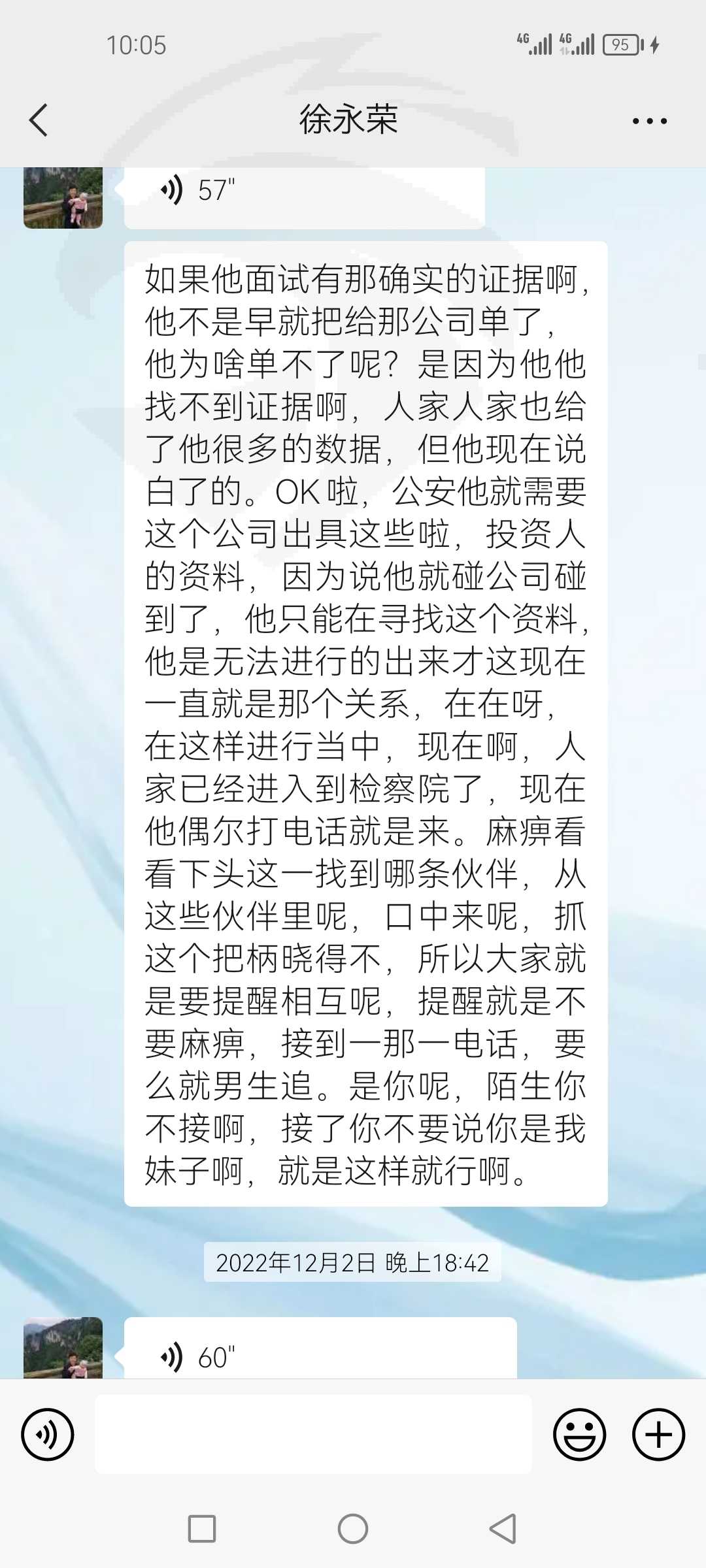 10:05

4G 4G 95

徐永荣

57"

如果他面试有那确实的证据啊，他不是早就把给那公司单了，他为啥单不了呢？是因为他他找不到证据啊，人家人家也给了他很多的数据，但他现在说白了的。OK啦，公安他就需要这个公司出具这些啦，投资人的资料，因为说他就碰公司碰到了，他只能在寻找这个资料，他是无法进行的出来才这现在一直就是那个关系，在在呀，在这样进行当中，现在啊，人家已经进入到检察院了，现在他偶尔打电话就是来。麻痹看看下头这一找到哪条伙伴，从这些伙伴里呢，口中来呢，抓这个把柄晓得不，所以大家就是要提醒相互呢，提醒就是不要麻痹，接到一那一电话，要么就男生追。是你呢，陌生你不接啊，接了你不要说你是我妹子啊，就是这样就行啊。

2022年12月2日 晚上18:42

60"